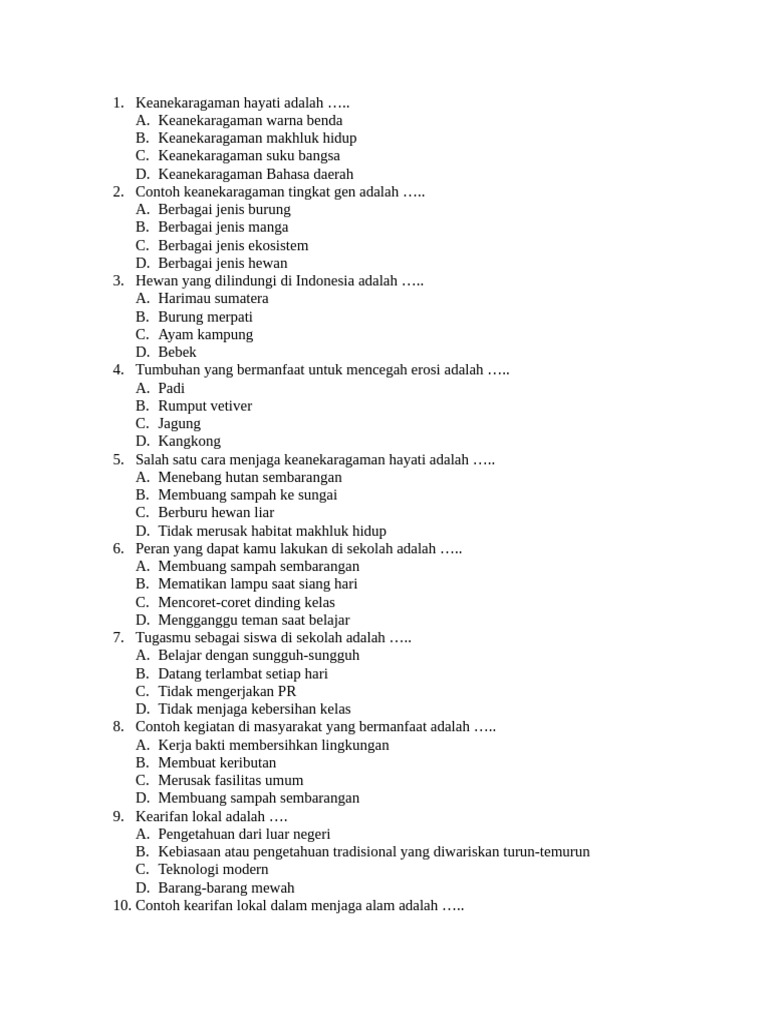 1. Keanekaragaman hayati adalah …..
A. Keanekaragaman warna benda
B. Keanekaragaman makhluk hidup
C. Keanekaragaman suku bangsa
D. Keanekaragaman Bahasa daerah
2. Contoh keanekaragaman tingkat gen adalah …..
A. Berbagai jenis burung
B. Berbagai jenis manga
C. Berbagai jenis ekosistem
D. Berbagai jenis hewan
3. Hewan yang dilindungi di Indonesia adalah …..
A. Harimau sumatera
B. Burung merpati
C. Ayam kampung
D. Bebek
4. Tumbuhan yang bermanfaat untuk mencegah erosi adalah …..
A. Padi
B. Rumput vetiver
C. Jagung
D. Kangkong
5. Salah satu cara menjaga keanekaragaman hayati adalah …..
A. Menebang hutan sembarangan
B. Membuang sampah ke sungai
C. Berburu hewan liar
D. Tidak merusak habitat makhluk hidup
6. Peran yang dapat kamu lakukan di sekolah adalah …..
A. Membuang sampah sembarangan
B. Mematikan lampu saat siang hari
C. Mencoret-coret dinding kelas
D. Mengganggu teman saat belajar
7. Tugasmu sebagai siswa di sekolah adalah …..
A. Belajar dengan sungguh-sungguh
B. Datang terlambat setiap hari
C. Tidak mengerjakan PR
D. Tidak menjaga kebersihan kelas
8. Contoh kegiatan di masyarakat yang bermanfaat adalah …..
A. Kerja bakti membersihkan lingkungan
B. Membuat keributan
C. Merusak fasilitas umum
D. Membuang sampah sembarangan
9. Kearifan lokal adalah ….
A. Pengetahuan dari luar negeri
B. Kebiasaan atau pengetahuan tradisional yang diwariskan turun-temurun
C. Teknologi modern
D. Barang-barang mewah
10. Contoh kearifan lokal dalam menjaga alam adalah …..